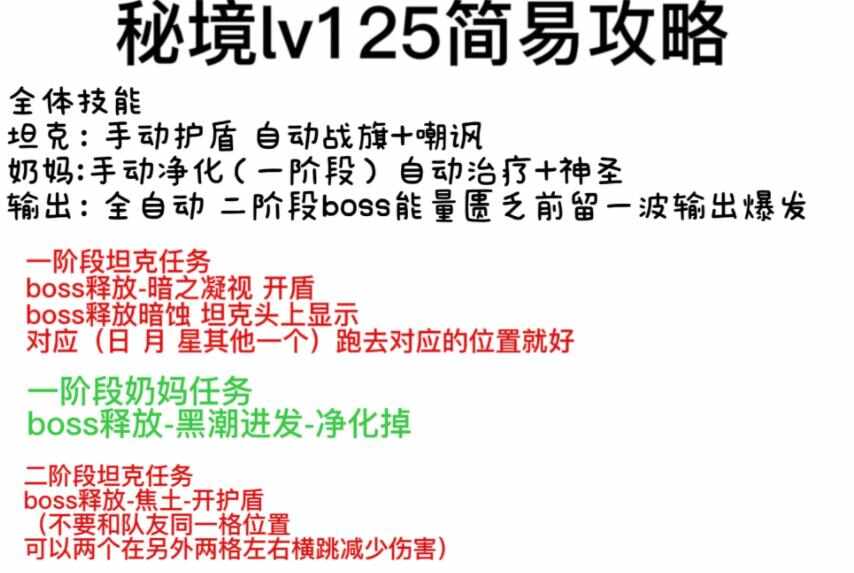 秘境lv125简易攻略

全体技能
坦克：手动护盾 自动战旗+嘲讽
奶妈:手动净化（一阶段）自动治疗+神圣
输出：全自动 二阶段boss能量匮乏前留一波输出爆发

一阶段坦克任务
boss释放-暗之凝视 开盾
boss释放暗蚀 坦克头上显示
对应（日 月 星其他一个）跑去对应的位置就好

一阶段奶妈任务
boss释放-黑潮迸发-净化掉

二阶段坦克任务
boss释放-焦土-开护盾
（不要和队友同一格位置
可以两个在另外两格左右横跳减少伤害）